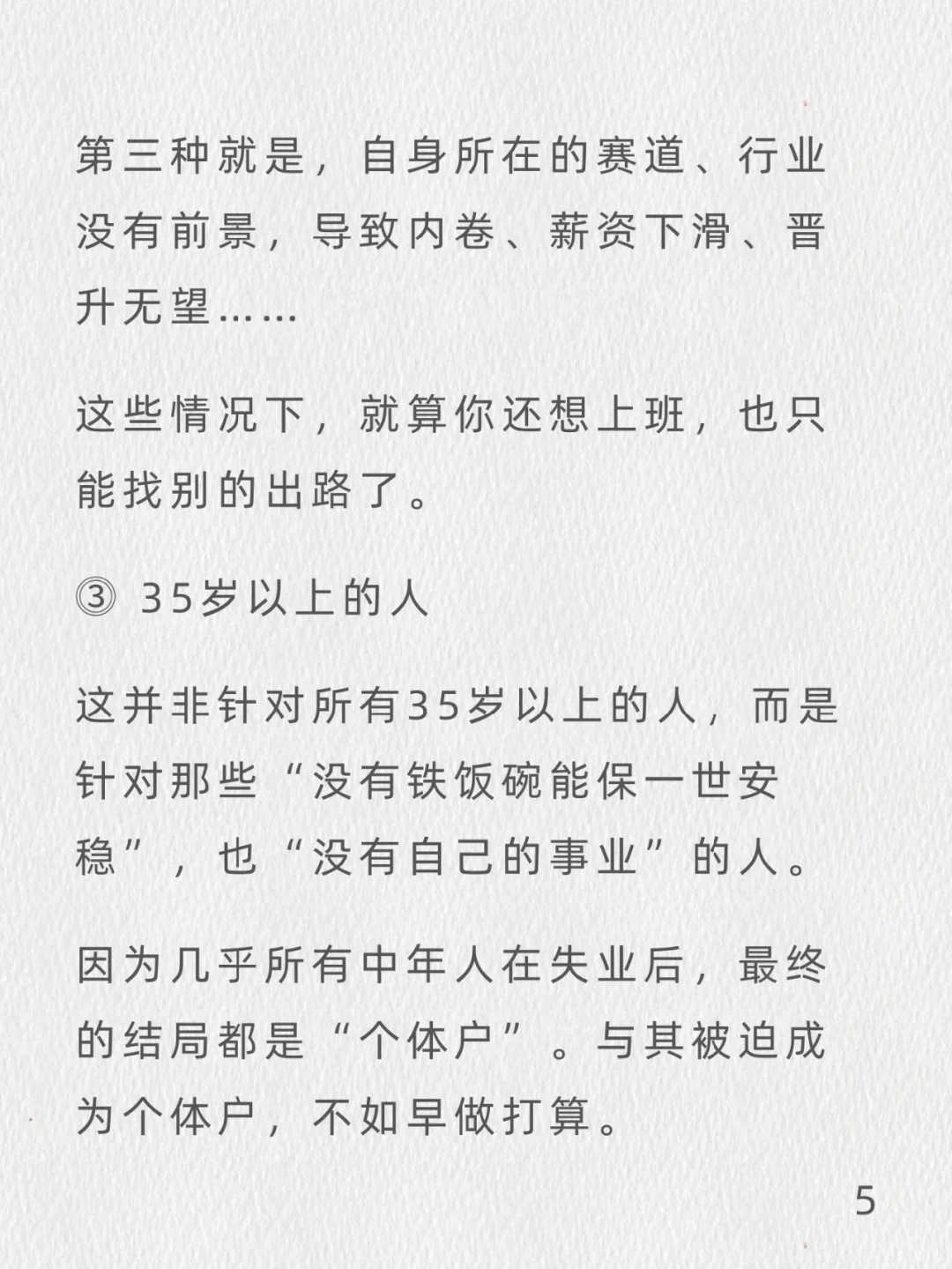 第三种就是，自身所在的赛道、行业没有前景，导致内卷、薪资下滑、晋升无望……

这些情况下，就算你还想上班，也只能找别的出路了。

③ 35岁以上的人

这并非针对所有35岁以上的人，而是针对那些“没有铁饭碗能保一世安稳”，也“没有自己的事业”的人。

因为几乎所有中年人在失业后，最终的结局都是“个体户”。与其被迫成为个体户，不如早做打算。

5